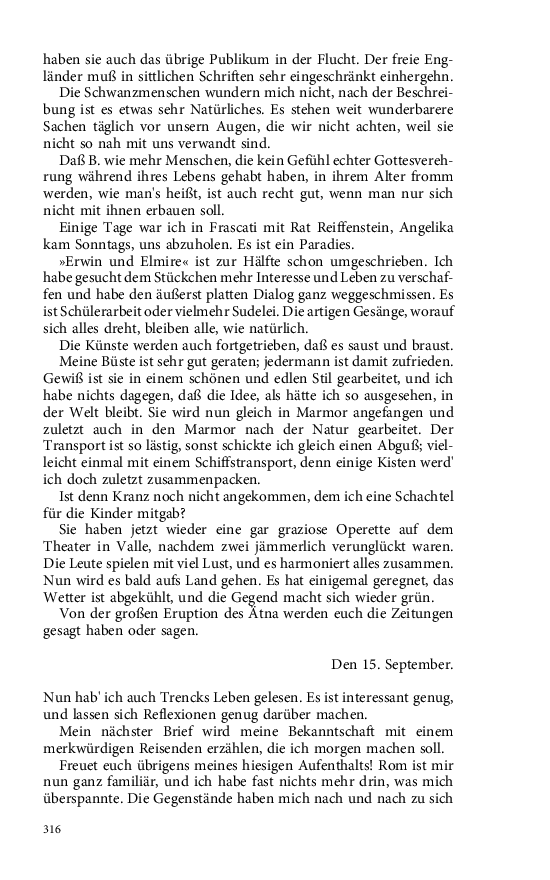 haben sie auch das übrige Publikum in der Flucht. Der freie Engländer muß in sittlichen Schriften sehr eingeschränkt einhergehn.

Die Schwanzmenschen wundern mich nicht, nach der Beschreibung ist es etwas sehr Natürliches. Es stehen weit wunderbarere Sachen täglich vor unsern Augen, die wir nicht achten, weil sie nicht so nah mit uns verwandt sind.

Daß B. wie mehr Menschen, die kein Gefühl echter Gottesverehrung während ihres Lebens gehabt haben, in ihrem Alter fromm werden, wie man's heißt, ist auch recht gut, wenn man nur sich nicht mit ihnen erbauen soll.

Einige Tage war ich in Frascati mit Rat Reiffenstein, Angelika kam Sonntags, uns abzuholen. Es ist ein Paradies.

»Erwin und Elmire« ist zur Hälfte schon umgeschrieben. Ich habe gesucht dem Stückchen mehr Interesse und Leben zu verschaffen und habe den äußerst platten Dialog ganz weggeschmissen. Es ist Schülerarbeit oder vielmehr Sudelei. Die artigen Gesänge, worauf sich alles dreht, bleiben alle, wie natürlich.

Die Künste werden auch fortgetrieben, daß es saust und braust.

Meine Büste ist sehr gut geraten; jedermann ist damit zufrieden. Gewiß ist sie in einem schönen und edlen Stil gearbeitet, und ich habe nichts dagegen, daß die Idee, als hätte ich so ausgesehen, in der Welt bleibt. Sie wird nun gleich in Marmor angefangen und zuletzt auch in den Marmor nach der Natur gearbeitet. Der Transport ist so lästig, sonst schickte ich gleich einen Abguß; vielleicht einmal mit einem Schiffstransport, denn einige Kisten werd' ich doch zuletzt zusammenpacken.

Ist denn Kranz noch nicht angekommen, dem ich eine Schachtel für die Kinder mitgab?

Sie haben jetzt wieder eine gar graziose Operette auf dem Theater in Valle, nachdem zwei jämmerlich verunglückt waren. Die Leute spielen mit viel Lust, und es harmoniert alles zusammen. Nun wird es bald aufs Land gehen. Es hat einigemal geregnet, das Wetter ist abgekühlt, und die Gegend macht sich wieder grün.

Von der großen Eruption des Ätna werden euch die Zeitungen gesagt haben oder sagen.

Den 15. September.

Nun hab' ich auch Trencks Leben gelesen. Es ist interessant genug, und lassen sich Reflexionen genug darüber machen.

Mein nächster Brief wird meine Bekanntschaft mit einem merkwürdigen Reisenden erzählen, die ich morgen machen soll.

Freuet euch übrigens meines hiesigen Aufenthalts! Rom ist mir nun ganz familiär, und ich habe fast nichts mehr drin, was mich überspannte. Die Gegenstände haben mich nach und nach zu sich

316